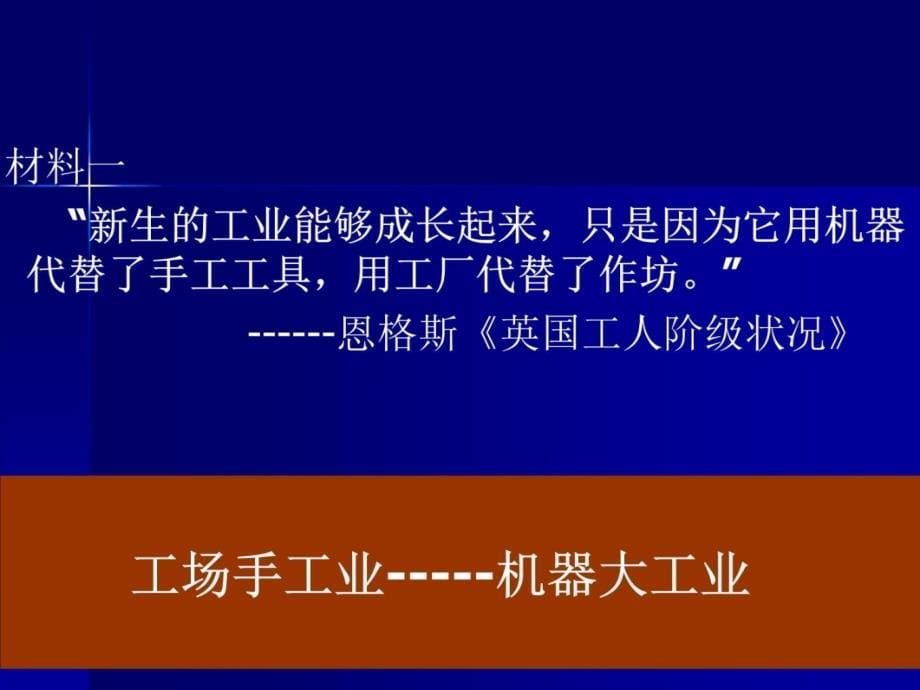 材料一

“新生的工业能够成长起来，只是因为它用机器代替了手工工具，用工厂代替了作坊。”

------恩格斯《英国工人阶级状况》

工场手工业-----机器大工业